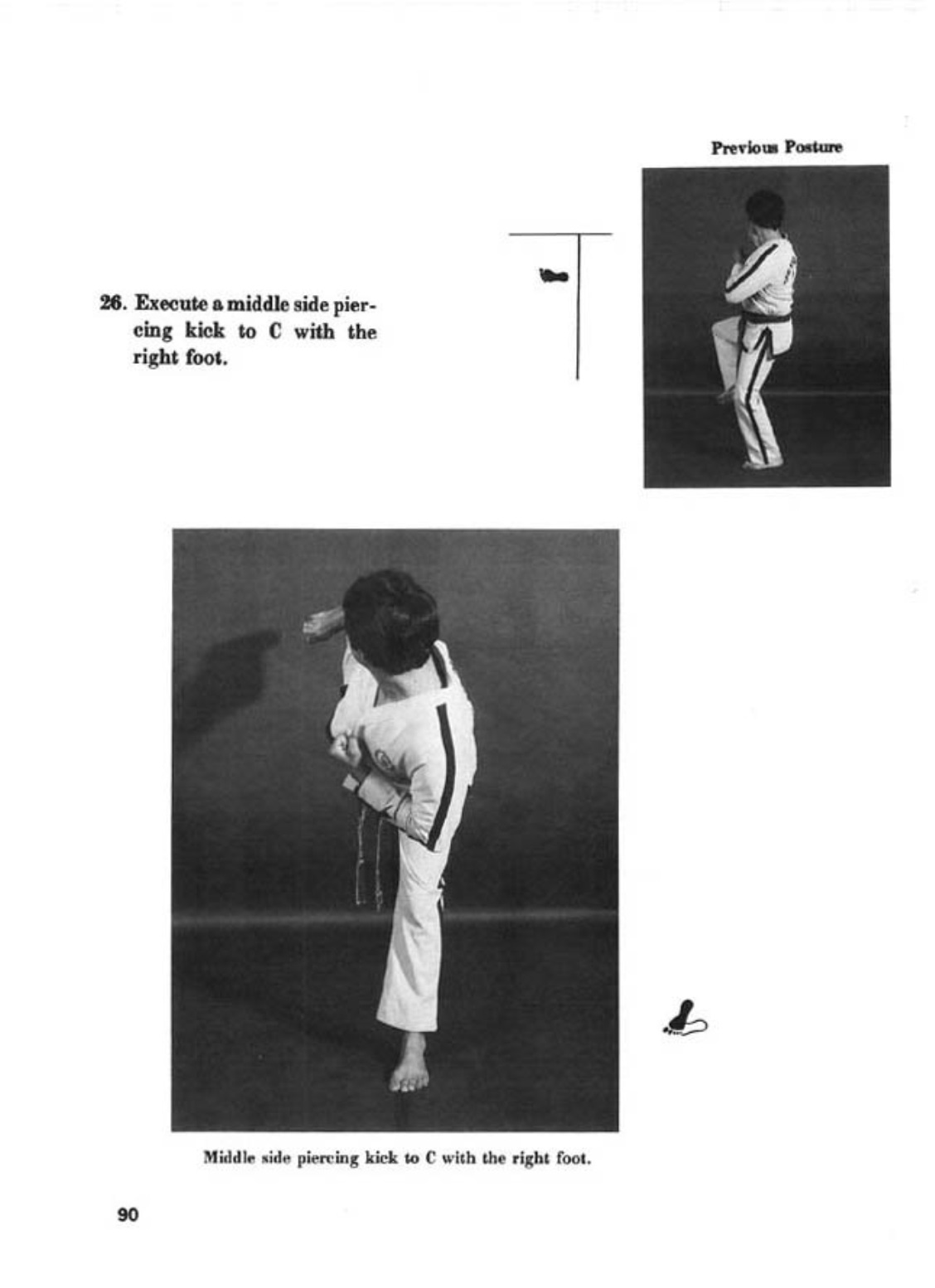 Previous Posture

26. Execute a middle side piercing kick to C with the right foot.

Middle side piercing kick to C with the right foot.

90